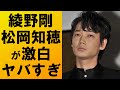 綾野剛
松岡知穂
が激白
ヤバすぎ